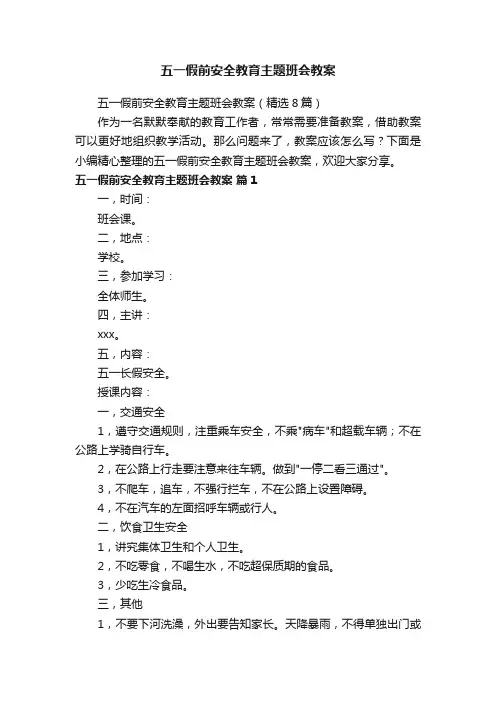 五一假前安全教育主题班会教案

五一假前安全教育主题班会教案（精选8篇）

作为一名默默奉献的教育工作者，常常需要准备教案，借助教案可以更好地组织教学活动。那么问题来了，教案应该怎么写？下面是小编精心整理的五一假前安全教育主题班会教案，欢迎大家分享。

五一假前安全教育主题班会教案 篇1

一，时间：

班会课。

二，地点：

学校。

三，参加学习：

全体师生。

四，主讲：

xxx。

五，内容：

五一长假安全。

授课内容：

一，交通安全

1，遵守交通规则，注重乘车安全，不乘"病车"和超载车辆；不在公路上学骑自行车。

2，在公路上行走要注意来往车辆。做到"一停二看三通过"。

3，不爬车，追车，不强行拦车，不在公路上设置障碍。

4，不在汽车的左面招呼车辆或行人。

二，饮食卫生安全

1，讲究集体卫生和个人卫生。

2，不吃零食，不喝生水，不吃超保质期的食品。

3，少吃生冷食品。

三，其他

1，不要下河洗澡，外出要告知家长。天降暴雨，不得单独出门或